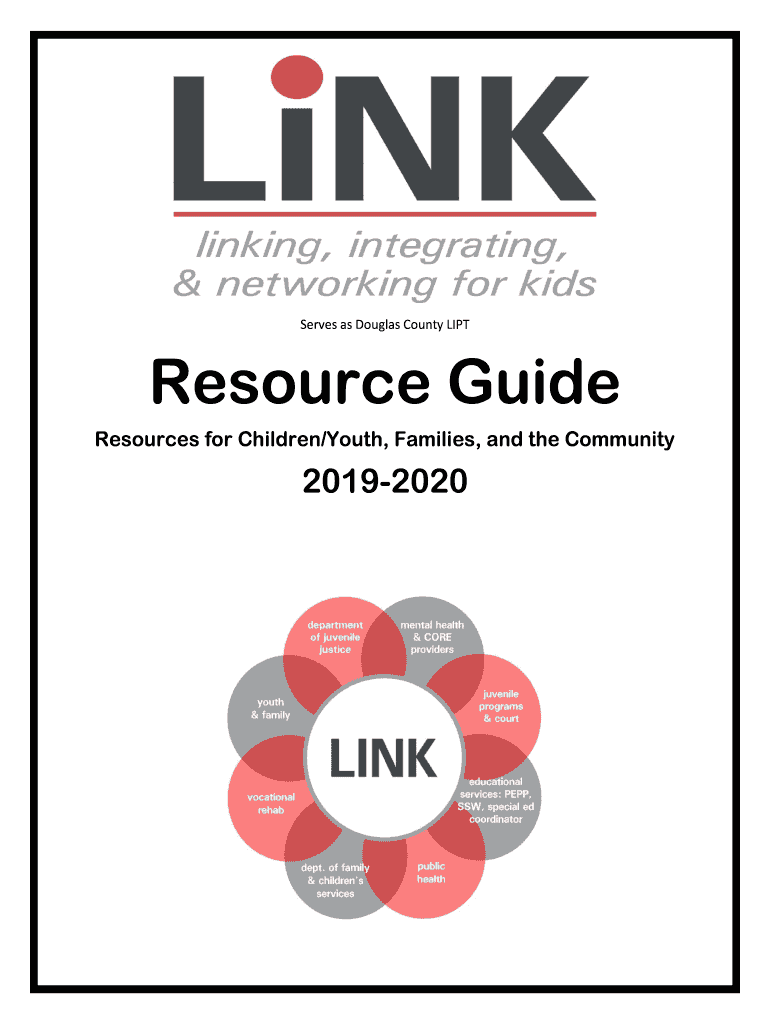 LiNK

linking, integrating, & networking for kids

Serves as Douglas County LIPT

Resource Guide

Resources for Children/Youth, Families, and the Community

2019-2020

department of juvenile justice

mental health & CORE providers

juvenile programs & court

educational services: PEPP, SSW, special ed coordinator

public health

dept. of family & children's services

vocational rehab

youth & family

LINK